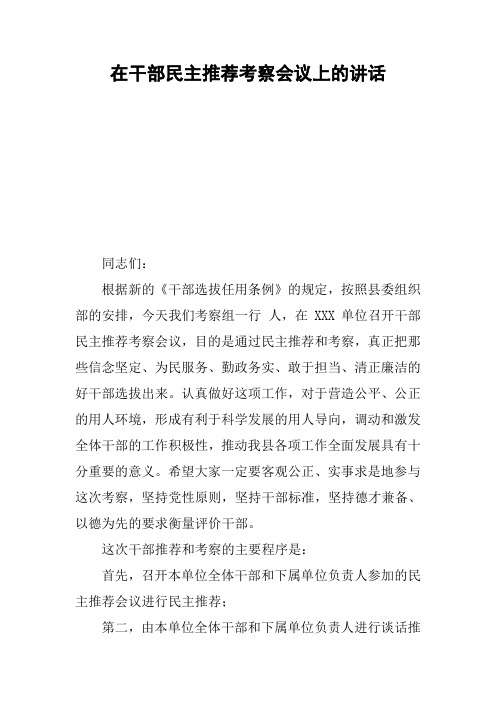 在干部民主推荐考察会议上的讲话

同志们：

根据新的《干部选拔任用条例》的规定，按照县委组织部的安排，今天我们考察组一行 人，在 XXX 单位召开干部民主推荐考察会议，目的是通过民主推荐和考察，真正把那些信念坚定、为民服务、勤政务实、敢于担当、清正廉洁的好干部选拔出来。认真做好这项工作，对于营造公平、公正的用人环境，形成有利于科学发展的用人导向，调动和激发全体干部的工作积极性，推动我县各项工作全面发展具有十分重要的意义。希望大家一定要客观公正、实事求是地参与这次考察，坚持党性原则，坚持干部标准，坚持德才兼备、以德为先的要求衡量评价干部。

这次干部推荐和考察的主要程序是：

首先，召开本单位全体干部和下属单位负责人参加的民主推荐会议进行民主推荐；

第二，由本单位全体干部和下属单位负责人进行谈话推